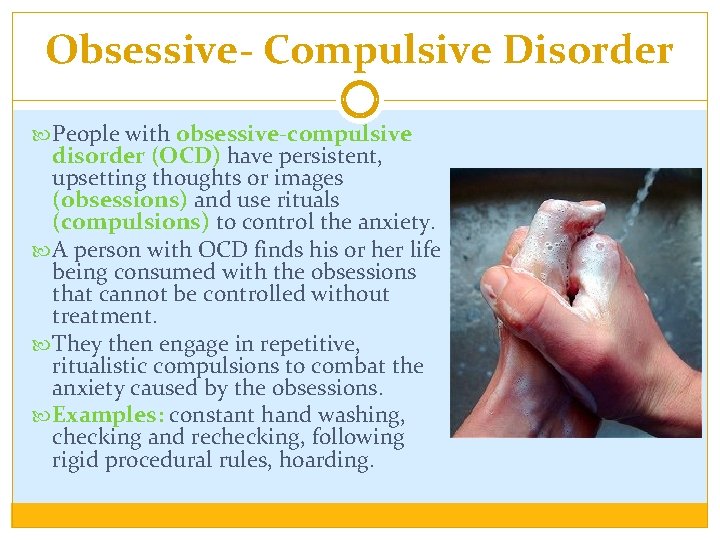 Obsessive- Compulsive Disorder

People with obsessive-compulsive disorder (OCD) have persistent, upsetting thoughts or images (obsessions) and use rituals (compulsions) to control the anxiety.

A person with OCD finds his or her life being consumed with the obsessions that cannot be controlled without treatment.

They then engage in repetitive, ritualistic compulsions to combat the anxiety caused by the obsessions.

Examples: constant hand washing, checking and rechecking, following rigid procedural rules, hoarding.